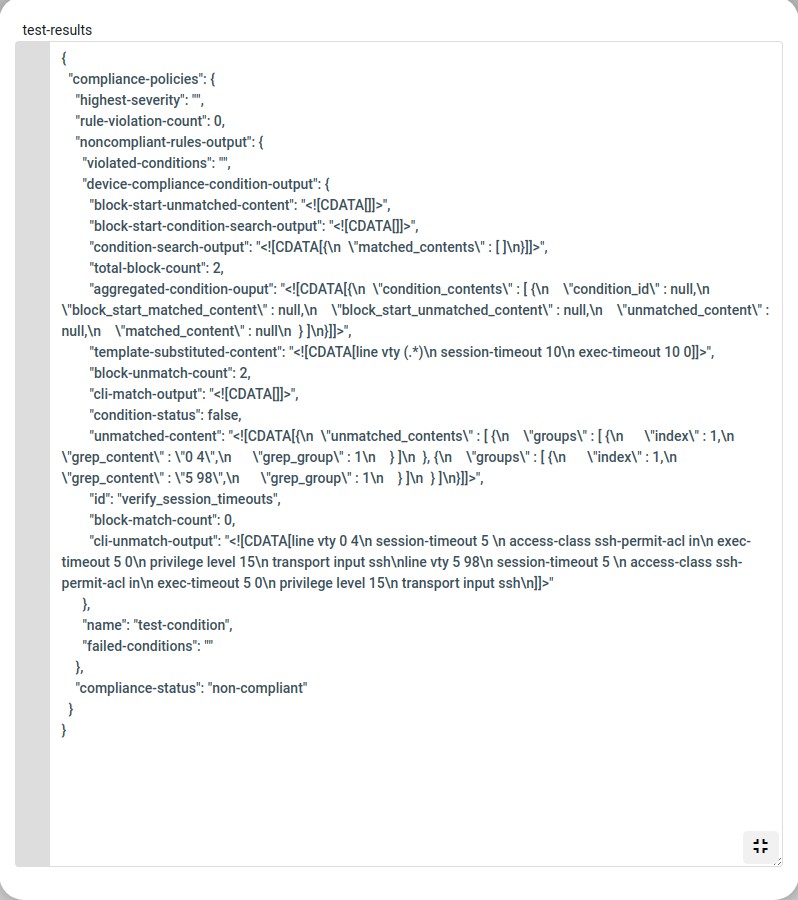 test-results

{
"compliance-policies": {
"highest-severity": "",
"rule-violation-count": 0,
"noncompliant-rules-output": {
"violated-conditions": "",
"device-compliance-condition-output": {
"block-start-unmatched-content": "<![CDATA[]]>",
"block-start-condition-search-output": "<![CDATA[]]>",
"condition-search-output": "<![CDATA[{\n \"matched_contents\" : [ ]\n}]]>",
"total-block-count": 2,
"aggregated-condition-ouput": "<![CDATA[{\n \"condition_contents\" : [ {\n \"condition_id\" : null,\n \"block_start_matched_content\" : null,\n \"block_start_unmatched_content\" : null,\n \"unmatched_content\" : null,\n \"matched_content\" : null\n } ]\n}]]>",
"template-substituted-content": "<![CDATA[line vty (.*)\n session-timeout 10\n exec-timeout 10 0]]>",
"block-unmatch-count": 2,
"cli-match-output": "<![CDATA[]]>",
"condition-status": false,
"unmatched-content": "<![CDATA[{\n \"unmatched_contents\" : [ {\n \"groups\" : [ {\n \"index\" : 1,\n \"grep_content\" : \"0 4\",\n \"grep_group\" : 1\n } ]\n }, {\n \"groups\" : [ {\n \"index\" : 1,\n \"grep_content\" : \"5 98\",\n \"grep_group\" : 1\n } ]\n } ]\n}]]>",
"id": "verify_session_timeouts",
"block-match-count": 0,
"cli-unmatch-output": "<![CDATA[line vty 0 4\n session-timeout 5 \n access-class ssh-permit-acl in\n exec-timeout 5 0\n privilege level 15\n transport input ssh\nline vty 5 98\n session-timeout 5 \n access-class ssh-permit-acl in\n exec-timeout 5 0\n privilege level 15\n transport input ssh\n]]>"
},
"name": "test-condition",
"failed-conditions": ""
},
"compliance-status": "non-compliant"
}
}